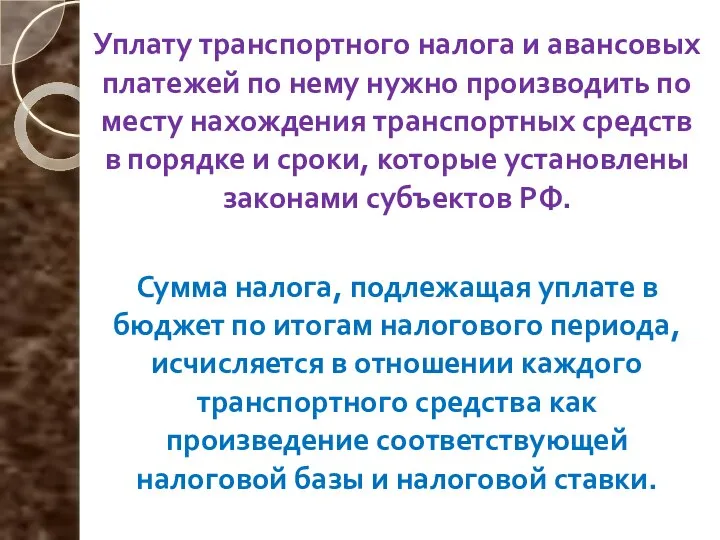 Уплату транспортного налога и авансовых платежей по нему нужно производить по месту нахождения транспортных средств в порядке и сроки, которые установлены законами субъектов РФ.

Сумма налога, подлежащая уплате в бюджет по итогам налогового периода, исчисляется в отношении каждого транспортного средства как произведение соответствующей налоговой базы и налоговой ставки.